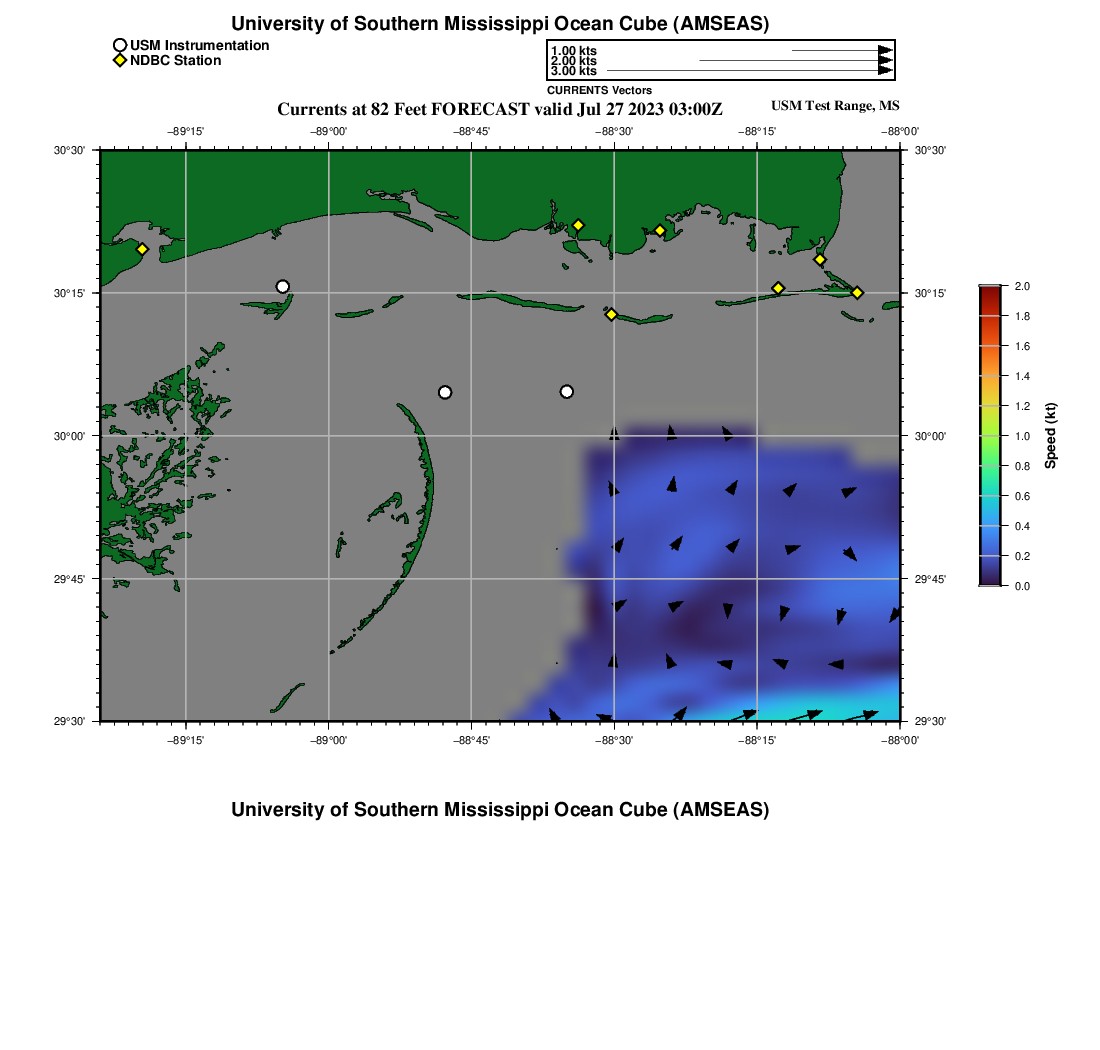 University of Southern Mississippi Ocean Cube (AMSEAS)

USM Instrumentation
NDBC Station

1.00 kts
2.00 kts
3.00 kts
CURRENTS Vectors

Currents at 82 Feet FORECAST valid Jul 27 2023 03:00Z

USM Test Range, MS

−89°15' −89°00' −88°45' −88°30' −88°15' −88°00'

30°30'
30°15'
30°00'
29°45'
29°30'

30°30'
30°15'
30°00'
29°45'
29°30'

−89°15' −89°00' −88°45' −88°30' −88°15' −88°00'

2.0
1.8
1.6
1.4
1.2
1.0
0.8
0.6
0.4
0.2
0.0
Speed (kt)

University of Southern Mississippi Ocean Cube (AMSEAS)